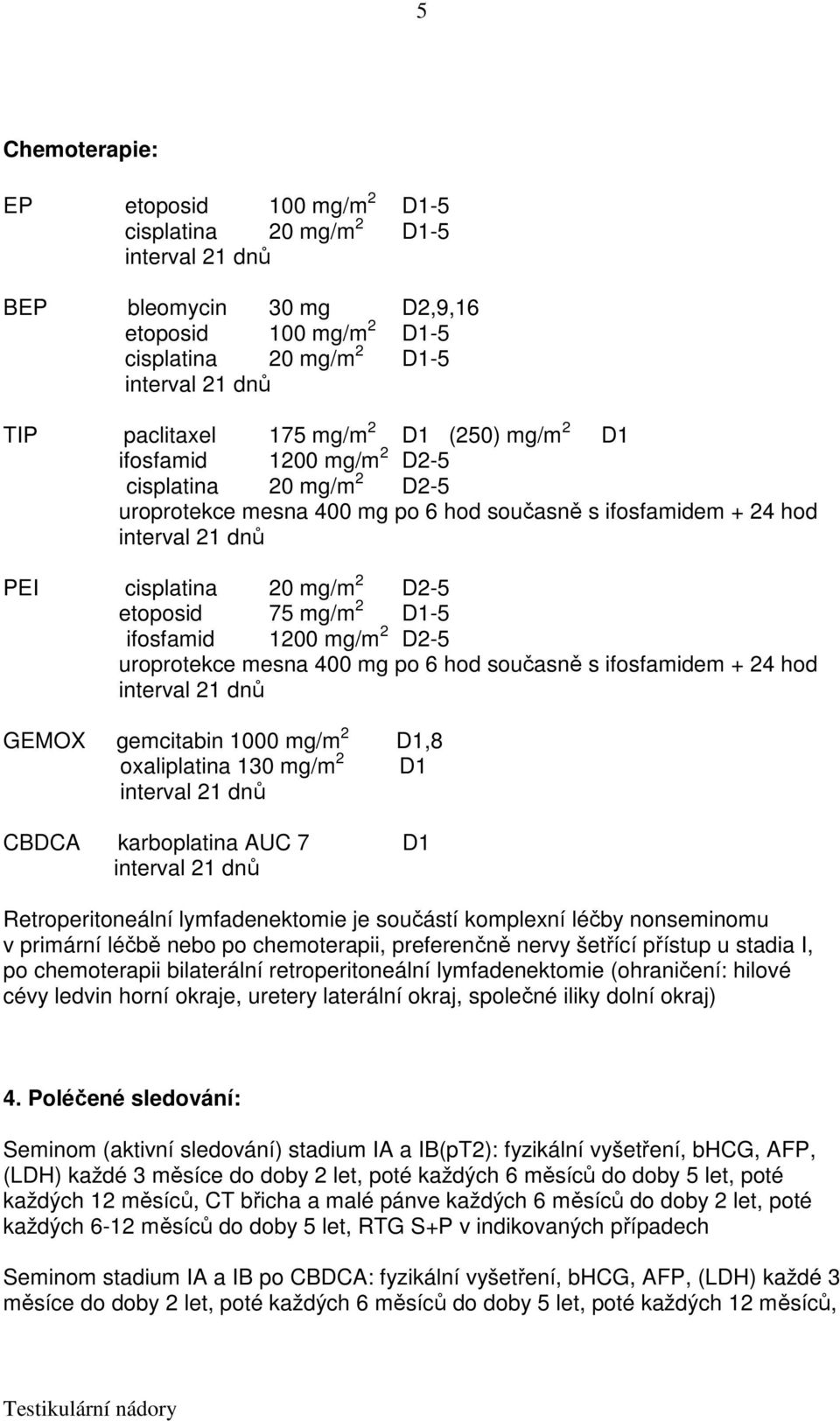 5

Chemoterapie:

EP etoposid 100 mg/m$^2$ D1-5
cisplatina 20 mg/m$^2$ D1-5
interval 21 dnů

BEP bleomycin 30 mg D2,9,16
etoposid 100 mg/m$^2$ D1-5
cisplatina 20 mg/m$^2$ D1-5
interval 21 dnů

TIP paclitaxel 175 mg/m$^2$ D1 (250) mg/m$^2$ D1
ifosfamid 1200 mg/m$^2$ D2-5
cisplatina 20 mg/m$^2$ D2-5
uroprotekce mesna 400 mg po 6 hod současně s ifosfamidem + 24 hod
interval 21 dnů

PEI cisplatina 20 mg/m$^2$ D2-5
etoposid 75 mg/m$^2$ D1-5
ifosfamid 1200 mg/m$^2$ D2-5
uroprotekce mesna 400 mg po 6 hod současně s ifosfamidem + 24 hod
interval 21 dnů

GEMOX gemcitabin 1000 mg/m$^2$ D1,8
oxaliplatina 130 mg/m$^2$ D1
interval 21 dnů

CBDCA karboplatina AUC 7 D1
interval 21 dnů

Retroperitoneální lymfadenektomie je součástí komplexní léčby nonseminomu v primární léčbě nebo po chemoterapii, preferenčně nervy šetřící přístup u stadia I, po chemoterapii bilaterální retroperitoneální lymfadenektomie (ohraničení: hilové cévy ledvin horní okraje, uretery laterální okraj, společné iliky dolní okraj)

4. Poléčené sledování:

Seminom (aktivní sledování) stadium IA a IB(pT2): fyzikální vyšetření, bHCG, AFP, (LDH) každé 3 měsíce do doby 2 let, poté každých 6 měsíců do doby 5 let, poté každých 12 měsíců, CT břicha a malé pánve každých 6 měsíců do doby 2 let, poté každých 6-12 měsíců do doby 5 let, RTG S+P v indikovaných případech

Seminom stadium IA a IB po CBDCA: fyzikální vyšetření, bHCG, AFP, (LDH) každé 3 měsíce do doby 2 let, poté každých 6 měsíců do doby 5 let, poté každých 12 měsíců,

Testikulární nádory